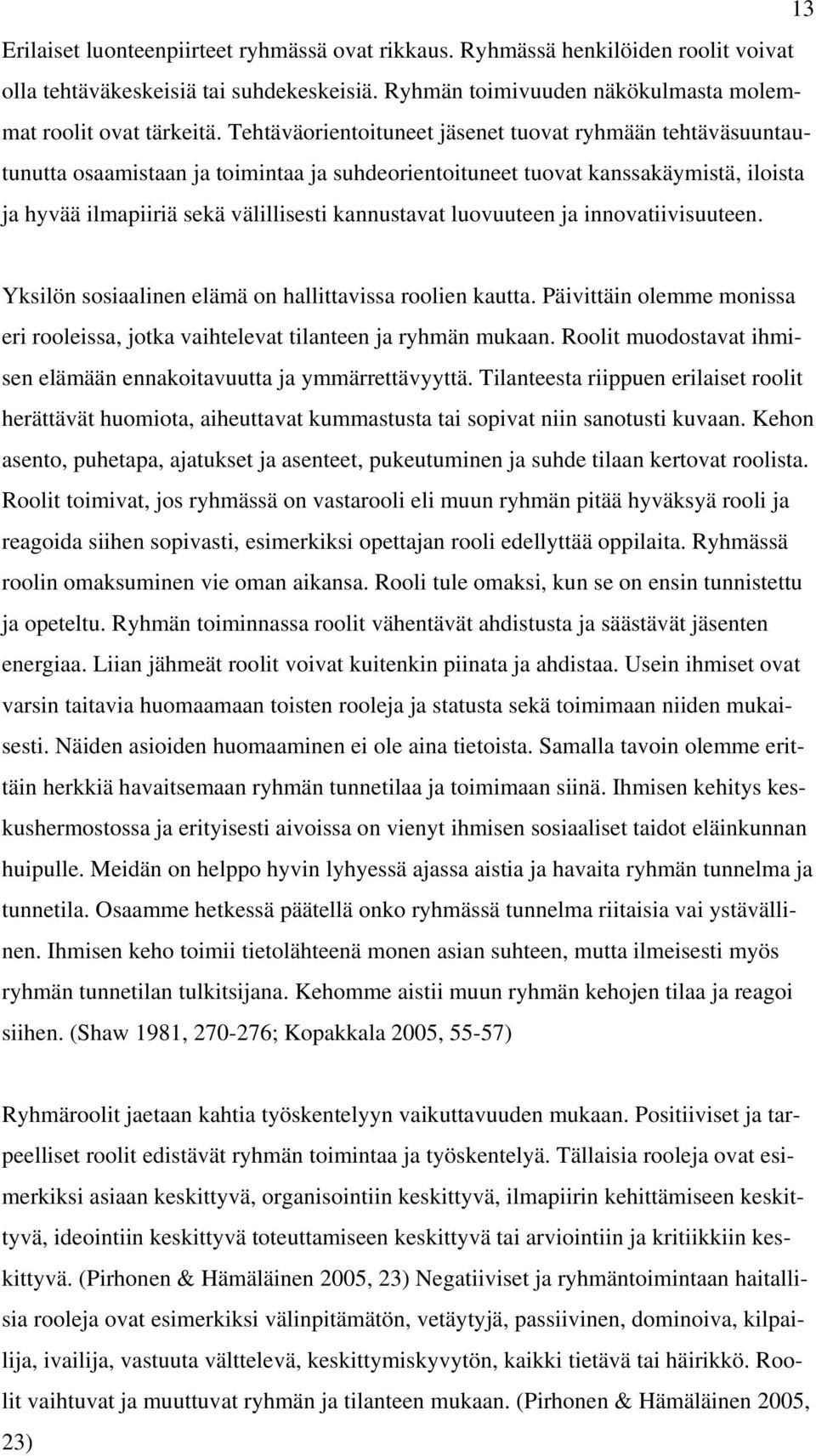 13

Erilaiset luonteenpiirteet ryhmässä ovat rikkaus. Ryhmässä henkilöiden roolit voivat olla tehtäväkeskeisiä tai suhdekeskeisiä. Ryhmän toimivuuden näkökulmasta molemmat roolit ovat tärkeitä. Tehtäväorientoituneet jäsenet tuovat ryhmään tehtäväsuuntautunutta osaamistaan ja toimintaa ja suhdeorientoituneet tuovat kanssakäymistä, iloista ja hyvää ilmapiiriä sekä välillisesti kannustavat luovuuteen ja innovatiivisuuteen.

Yksilön sosiaalinen elämä on hallittavissa roolien kautta. Päivittäin olemme monissa eri rooleissa, jotka vaihtelevat tilanteen ja ryhmän mukaan. Roolit muodostavat ihmisen elämään ennakoitavuutta ja ymmärrettävyyttä. Tilanteesta riippuen erilaiset roolit herättävät huomiota, aiheuttavat kummastusta tai sopivat niin sanotusti kuvaan. Kehon asento, puhetapa, ajatukset ja asenteet, pukeutuminen ja suhde tilaan kertovat roolista. Roolit toimivat, jos ryhmässä on vastarooli eli muun ryhmän pitää hyväksyä rooli ja reagoida siihen sopivasti, esimerkiksi opettajan rooli edellyttää oppilaita. Ryhmässä roolin omaksuminen vie oman aikansa. Rooli tule omaksi, kun se on ensin tunnistettu ja opeteltu. Ryhmän toiminnassa roolit vähentävät ahdistusta ja säästävät jäsenten energiaa. Liian jähmeät roolit voivat kuitenkin piinata ja ahdistaa. Usein ihmiset ovat varsin taitavia huomaamaan toisten rooleja ja statusta sekä toimimaan niiden mukaisesti. Näiden asioiden huomaaminen ei ole aina tietoista. Samalla tavoin olemme erittäin herkkiä havaitsemaan ryhmän tunnetilaa ja toimimaan siinä. Ihmisen kehitys keskushermostossa ja erityisesti aivoissa on vienyt ihmisen sosiaaliset taidot eläinkunnan huipulle. Meidän on helppo hyvin lyhyessä ajassa aistia ja havaita ryhmän tunnelma ja tunnetila. Osaamme hetkessä päätellä onko ryhmässä tunnelma riitaisia vai ystävällinen. Ihmisen keho toimii tietolähteenä monen asian suhteen, mutta ilmeisesti myös ryhmän tunnetilan tulkitsijana. Kehomme aistii muun ryhmän kehojen tilaa ja reagoi siihen. (Shaw 1981, 270-276; Kopakkala 2005, 55-57)

Ryhmäroolit jaetaan kahtia työskentelyyn vaikuttavuuden mukaan. Positiiviset ja tarpeelliset roolit edistävät ryhmän toimintaa ja työskentelyä. Tällaisia rooleja ovat esimerkiksi asiaan keskittyvä, organisointiin keskittyvä, ilmapiirin kehittämiseen keskittyvä, ideointiin keskittyvä toteuttamiseen keskittyvä tai arviointiin ja kritiikkiin keskittyvä. (Pirhonen & Hämäläinen 2005, 23) Negatiiviset ja ryhmäntoimintaan haitallisia rooleja ovat esimerkiksi välinpitämätön, vetäytyjä, passiivinen, dominoiva, kilpailija, ivailija, vastuuta välttelevä, keskittymiskyvytön, kaikki tietävä tai häirikkö. Roolit vaihtuvat ja muuttuvat ryhmän ja tilanteen mukaan. (Pirhonen & Hämäläinen 2005, 23)